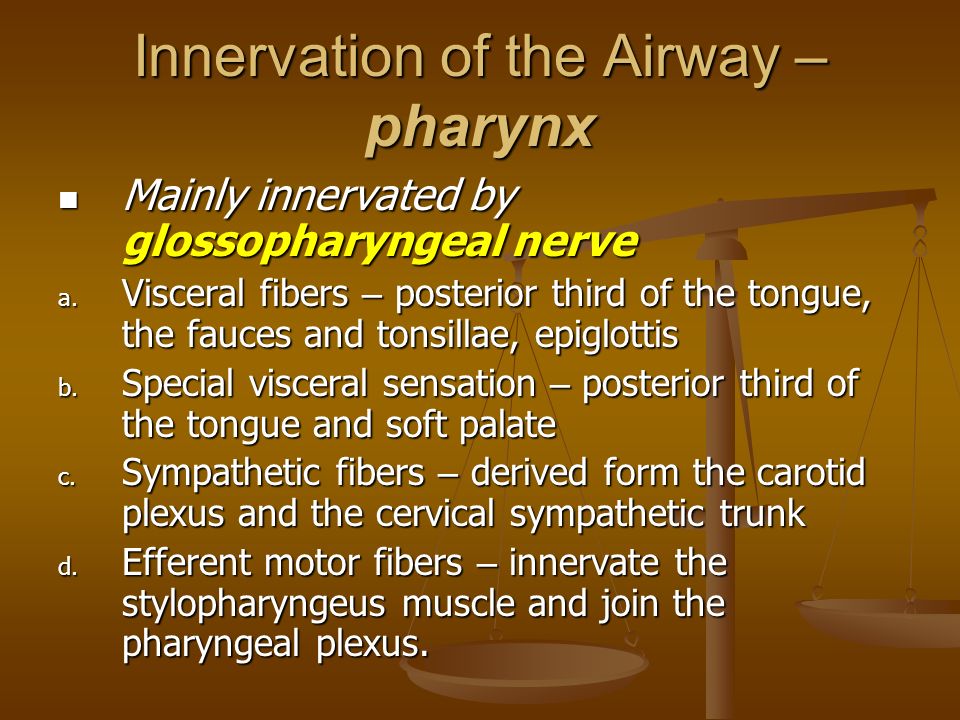 Innervation of the Airway – pharynx

■ Mainly innervated by glossopharyngeal nerve

a. Visceral fibers – posterior third of the tongue, the fauces and tonsillae, epiglottis

b. Special visceral sensation – posterior third of the tongue and soft palate

c. Sympathetic fibers – derived form the carotid plexus and the cervical sympathetic trunk

d. Efferent motor fibers – innervate the stylopharyngeus muscle and join the pharyngeal plexus.